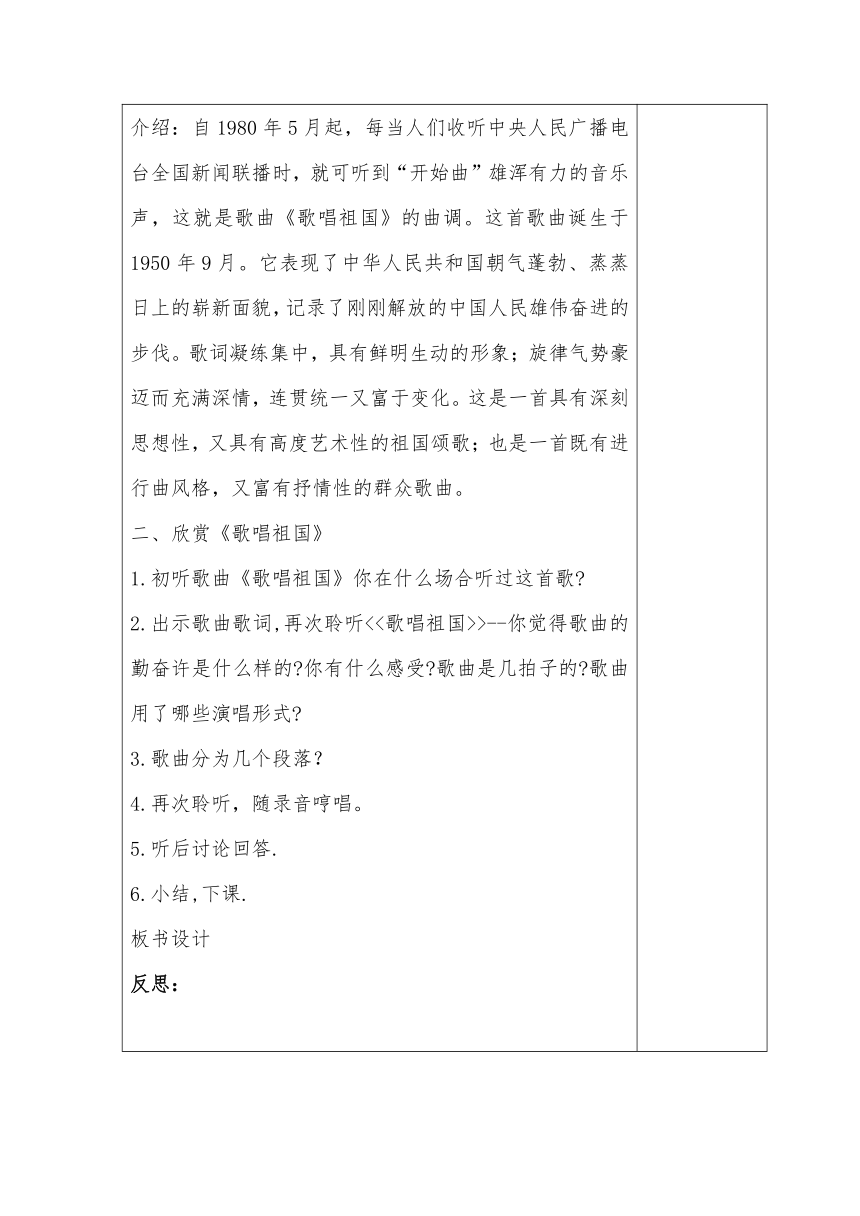 介绍：自 1980 年 5 月起，每当人们收听中央人民广播电台全国新闻联播时，就可听到“开始曲”雄浑有力的音乐声，这就是歌曲《歌唱祖国》的曲调。这首歌曲诞生于 1950 年 9 月。它表现了中华人民共和国朝气蓬勃、蒸蒸日上的崭新面貌，记录了刚刚解放的中国人民雄伟奋进的步伐。歌词凝练集中，具有鲜明生动的形象；旋律气势豪迈而充满深情，连贯统一又富于变化。这是一首具有深刻思想性，又具有高度艺术性的祖国颂歌；也是一首既有进行曲风格，又富有抒情性的群众歌曲。

二、欣赏《歌唱祖国》

1.初听歌曲《歌唱祖国》你在什么场合听过这首歌?

2.出示歌曲歌词,再次聆听<<歌唱祖国>>--你觉得歌曲的勤奋许是什么样的?你有什么感受?歌曲是几拍子的?歌曲用了哪些演唱形式?

3.歌曲分为几个段落？

4.再次聆听，随录音哼唱。

5.听后讨论回答.

6.小结,下课.

板书设计

反思：